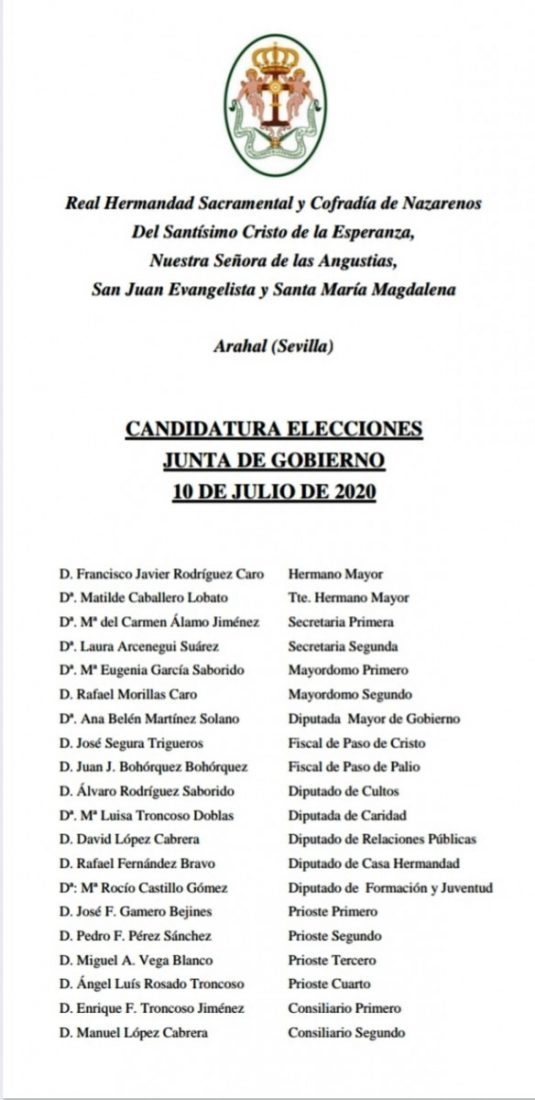 Real Hermandad Sacramental y Cofradía de Nazarenos
Del Santísimo Cristo de la Esperanza,
Nuestra Señora de las Angustias,
San Juan Evangelista y Santa María Magdalena

Arahal (Sevilla)

CANDIDATURA ELECCIONES
JUNTA DE GOBIERNO
10 DE JULIO DE 2020

| | |
|---|---|
| D. Francisco Javier Rodríguez Caro | Hermano Mayor |
| Dª. Matilde Caballero Lobato | Tte. Hermano Mayor |
| Dª. Mª del Carmen Álamo Jiménez | Secretaria Primera |
| Dª. Laura Arcenegui Suárez | Secretaria Segunda |
| Dª. Mª Eugenia García Saborido | Mayordomo Primero |
| D. Rafael Morillas Caro | Mayordomo Segundo |
| Dª. Ana Belén Martínez Solano | Diputada Mayor de Gobierno |
| D. José Segura Trigueros | Fiscal de Paso de Cristo |
| D. Juan J. Bohórquez Bohórquez | Fiscal de Paso de Palio |
| D. Álvaro Rodríguez Saborido | Diputado de Cultos |
| Dª. Mª Luisa Troncoso Doblas | Diputada de Caridad |
| D. David López Cabrera | Diputado de Relaciones Públicas |
| D. Rafael Fernández Bravo | Diputado de Casa Hermandad |
| Dª: Mª Rocío Castillo Gómez | Diputado de Formación y Juventud |
| D. José F. Gamero Bejines | Prioste Primero |
| D. Pedro F. Pérez Sánchez | Prioste Segundo |
| D. Miguel A. Vega Blanco | Prioste Tercero |
| D. Ángel Luís Rosado Troncoso | Prioste Cuarto |
| D. Enrique F. Troncoso Jiménez | Consiliario Primero |
| D. Manuel López Cabrera | Consiliario Segundo |